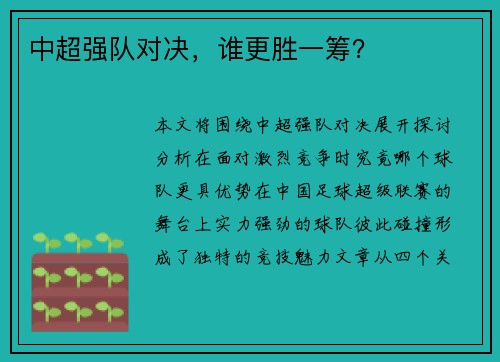 中超强队对决，谁更胜一筹?

本文将围绕中超强队对决展开探讨分析在面对激烈竞争时究竟哪个球队更具优势在中国足球超级联赛的舞台上实力强劲的球队彼此碰撞形成了独特的竞技魅力文章从四个关